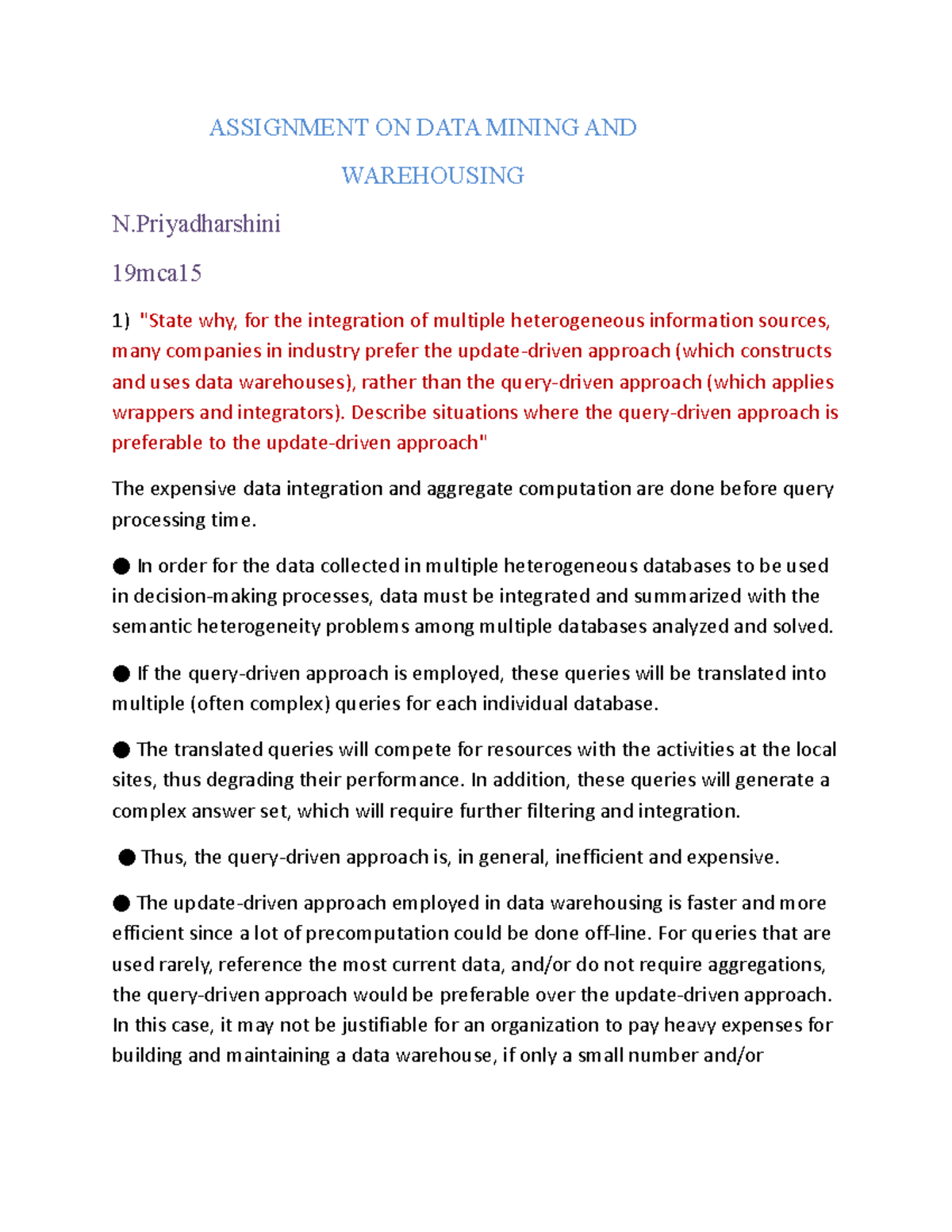 ASSIGNMENT ON DATA MINING AND WAREHOUSING

N.Priyadharshini

19mca15

1) "State why, for the integration of multiple heterogeneous information sources, many companies in industry prefer the update-driven approach (which constructs and uses data warehouses), rather than the query-driven approach (which applies wrappers and integrators). Describe situations where the query-driven approach is preferable to the update-driven approach"

The expensive data integration and aggregate computation are done before query processing time.

● In order for the data collected in multiple heterogeneous databases to be used in decision-making processes, data must be integrated and summarized with the semantic heterogeneity problems among multiple databases analyzed and solved.

● If the query-driven approach is employed, these queries will be translated into multiple (often complex) queries for each individual database.

● The translated queries will compete for resources with the activities at the local sites, thus degrading their performance. In addition, these queries will generate a complex answer set, which will require further filtering and integration.

● Thus, the query-driven approach is, in general, inefficient and expensive.

● The update-driven approach employed in data warehousing is faster and more efficient since a lot of precomputation could be done off-line. For queries that are used rarely, reference the most current data, and/or do not require aggregations, the query-driven approach would be preferable over the update-driven approach. In this case, it may not be justifiable for an organization to pay heavy expenses for building and maintaining a data warehouse, if only a small number and/or